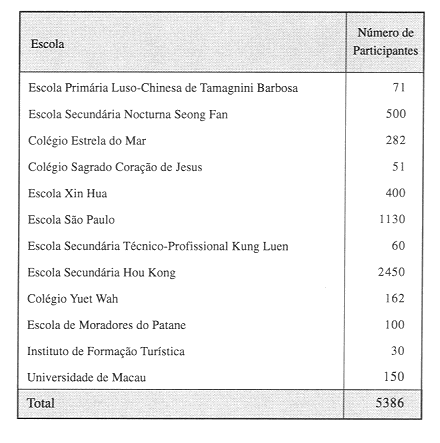 | Escola | Número de Participantes |
|---|---|
| Escola Primária Luso-Chinesa de Tamagnini Barbosa | 71 |
| Escola Secundária Nocturna Seong Fan | 500 |
| Colégio Estrela do Mar | 282 |
| Colégio Sagrado Coração de Jesus | 51 |
| Escola Xin Hua | 400 |
| Escola São Paulo | 1130 |
| Escola Secundária Técnico-Profissional Kung Luen | 60 |
| Escola Secundária Hou Kong | 2450 |
| Colégio Yuet Wah | 162 |
| Escola de Moradores do Patane | 100 |
| Instituto de Formação Turística | 30 |
| Universidade de Macau | 150 |
| Total | 5386 |